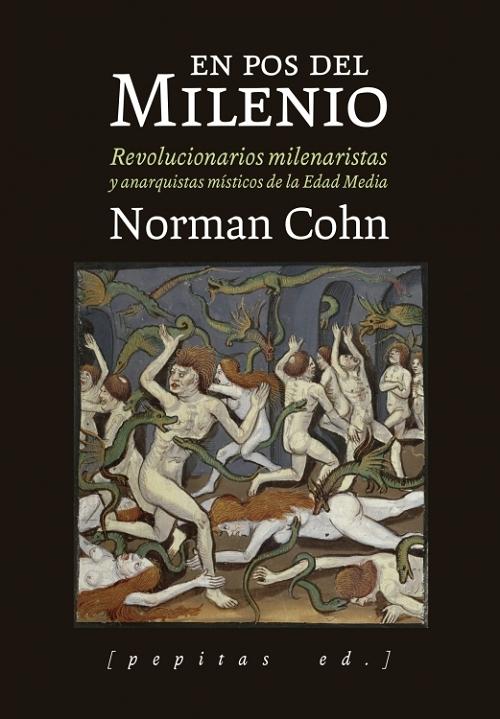 EN POS DEL
MILENIO

Revolucionarios milenaristas
y anarquistas místicos de la Edad Media

Norman Cohn

[pepitas ed.]